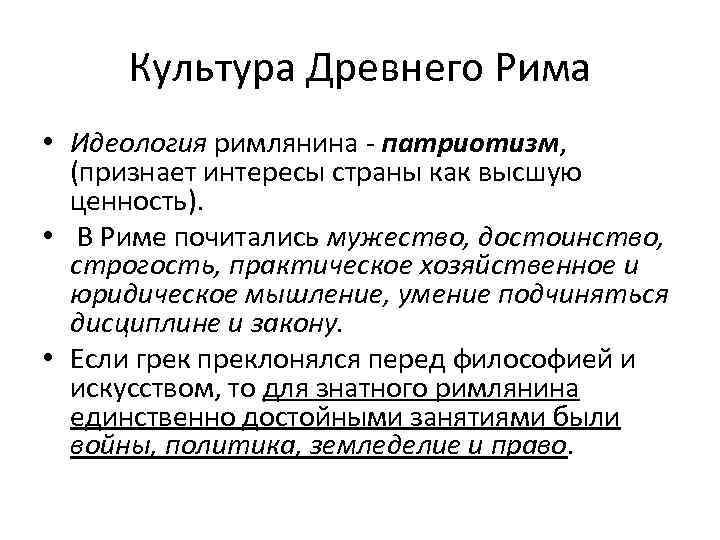 Культура Древнего Рима

• Идеология римлянина - патриотизм, (признает интересы страны как высшую ценность).

• В Риме почитались мужество, достоинство, строгость, практическое хозяйственное и юридическое мышление, умение подчиняться дисциплине и закону.

• Если грек преклонялся перед философией и искусством, то для знатного римлянина единственно достойными занятиями были войны, политика, земледелие и право.